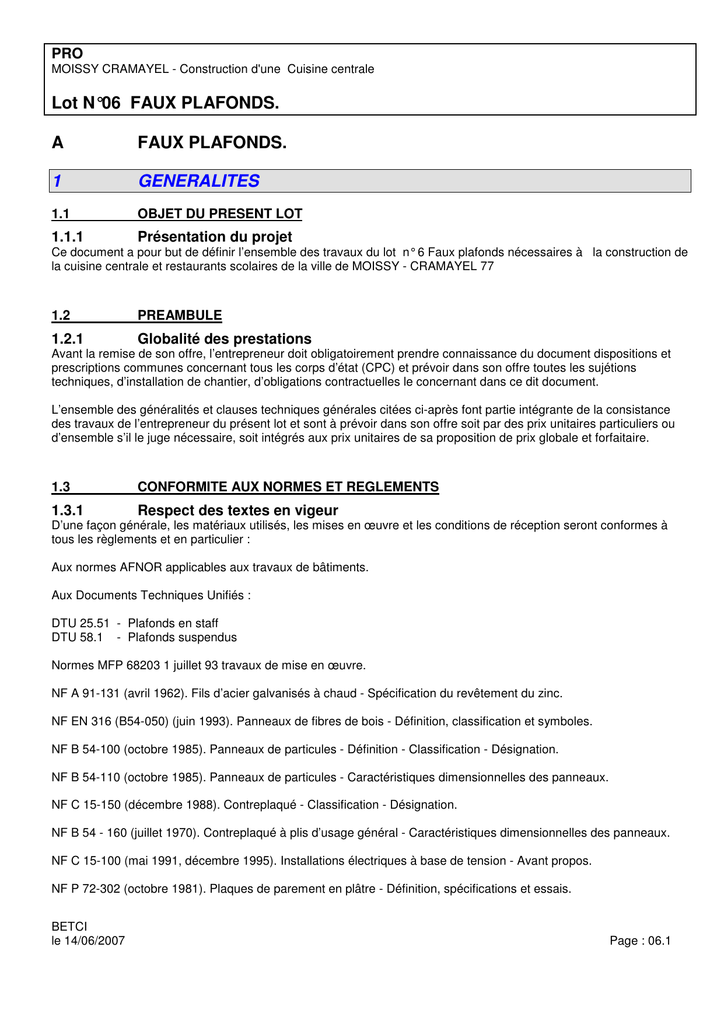 PRO
MOISSY CRAMAYEL - Construction d'une Cuisine centrale

Lot N°06 FAUX PLAFONDS.

A FAUX PLAFONDS.

1 GENERALITES

1.1 OBJET DU PRESENT LOT

1.1.1 Présentation du projet
Ce document a pour but de définir l'ensemble des travaux du lot n° 6 Faux plafonds nécessaires à la construction de la cuisine centrale et restaurants scolaires de la ville de MOISSY - CRAMAYEL 77

1.2 PREAMBULE

1.2.1 Globalité des prestations
Avant la remise de son offre, l'entrepreneur doit obligatoirement prendre connaissance du document dispositions et prescriptions communes concernant tous les corps d'état (CPC) et prévoir dans son offre toutes les sujétions techniques, d'installation de chantier, d'obligations contractuelles le concernant dans ce dit document.

L'ensemble des généralités et clauses techniques générales citées ci-après font partie intégrante de la consistance des travaux de l'entrepreneur du présent lot et sont à prévoir dans son offre soit par des prix unitaires particuliers ou d'ensemble s'il le juge nécessaire, soit intégrés aux prix unitaires de sa proposition de prix globale et forfaitaire.

1.3 CONFORMITE AUX NORMES ET REGLEMENTS

1.3.1 Respect des textes en vigueur
D'une façon générale, les matériaux utilisés, les mises en œuvre et les conditions de réception seront conformes à tous les règlements et en particulier :

Aux normes AFNOR applicables aux travaux de bâtiments.

Aux Documents Techniques Unifiés :

DTU 25.51 - Plafonds en staff
DTU 58.1 - Plafonds suspendus

Normes MFP 68203 1 juillet 93 travaux de mise en œuvre.

NF A 91-131 (avril 1962). Fils d'acier galvanisés à chaud - Spécification du revêtement du zinc.

NF EN 316 (B54-050) (juin 1993). Panneaux de fibres de bois - Définition, classification et symboles.

NF B 54-100 (octobre 1985). Panneaux de particules - Définition - Classification - Désignation.

NF B 54-110 (octobre 1985). Panneaux de particules - Caractéristiques dimensionnelles des panneaux.

NF C 15-150 (décembre 1988). Contreplaqué - Classification - Désignation.

NF B 54 - 160 (juillet 1970). Contreplaqué à plis d'usage général - Caractéristiques dimensionnelles des panneaux.

NF C 15-100 (mai 1991, décembre 1995). Installations électriques à base de tension - Avant propos.

NF P 72-302 (octobre 1981). Plaques de parement en plâtre - Définition, spécifications et essais.

BETCI
le 14/06/2007
Page : 06.1